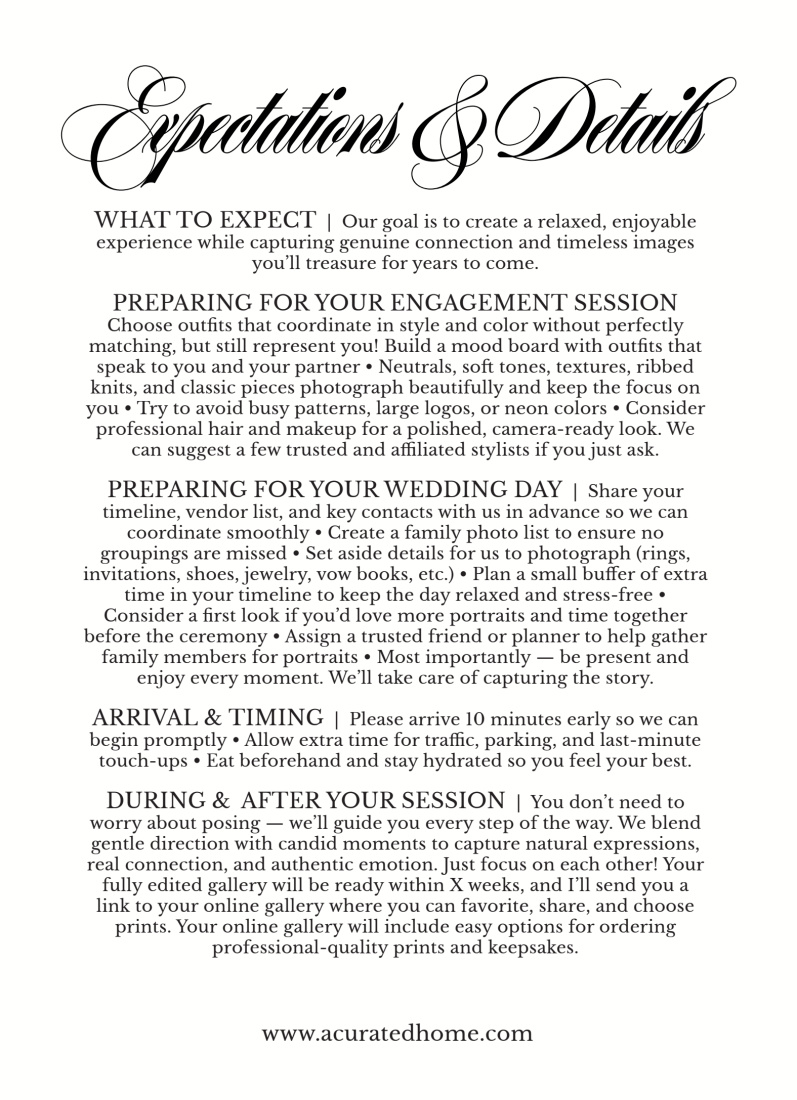 Expectations & Details

WHAT TO EXPECT | Our goal is to create a relaxed, enjoyable experience while capturing genuine connection and timeless images you'll treasure for years to come.

PREPARING FOR YOUR ENGAGEMENT SESSION
Choose outfits that coordinate in style and color without perfectly matching, but still represent you! Build a mood board with outfits that speak to you and your partner • Neutrals, soft tones, textures, ribbed knits, and classic pieces photograph beautifully and keep the focus on you • Try to avoid busy patterns, large logos, or neon colors • Consider professional hair and makeup for a polished, camera-ready look. We can suggest a few trusted and affiliated stylists if you just ask.

PREPARING FOR YOUR WEDDING DAY | Share your timeline, vendor list, and key contacts with us in advance so we can coordinate smoothly • Create a family photo list to ensure no groupings are missed • Set aside details for us to photograph (rings, invitations, shoes, jewelry, vow books, etc.) • Plan a small buffer of extra time in your timeline to keep the day relaxed and stress-free • Consider a first look if you'd love more portraits and time together before the ceremony • Assign a trusted friend or planner to help gather family members for portraits • Most importantly — be present and enjoy every moment. We'll take care of capturing the story.

ARRIVAL & TIMING | Please arrive 10 minutes early so we can begin promptly • Allow extra time for traffic, parking, and last-minute touch-ups • Eat beforehand and stay hydrated so you feel your best.

DURING & AFTER YOUR SESSION | You don't need to worry about posing — we'll guide you every step of the way. We blend gentle direction with candid moments to capture natural expressions, real connection, and authentic emotion. Just focus on each other! Your fully edited gallery will be ready within X weeks, and I'll send you a link to your online gallery where you can favorite, share, and choose prints. Your online gallery will include easy options for ordering professional-quality prints and keepsakes.

www.acuratedhome.com